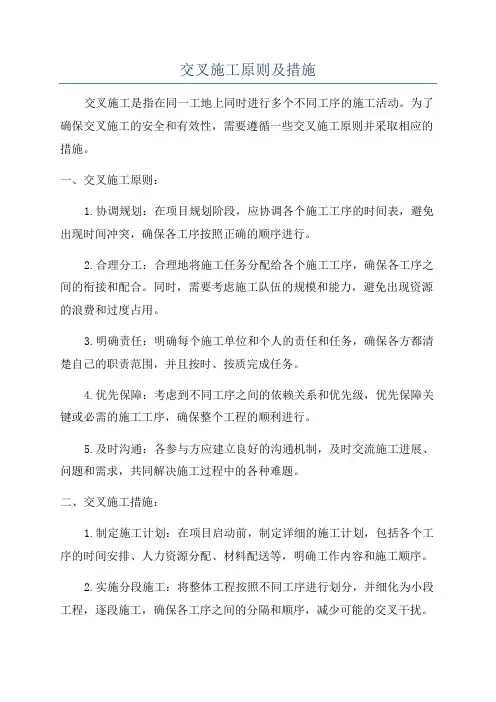 交叉施工原则及措施

交叉施工是指在同一工地上同时进行多个不同工序的施工活动。为了确保交叉施工的安全和有效性，需要遵循一些交叉施工原则并采取相应的措施。

一、交叉施工原则：

1.协调规划：在项目规划阶段，应协调各个施工工序的时间表，避免出现时间冲突，确保各工序按照正确的顺序进行。

2.合理分工：合理地将施工任务分配给各个施工工序，确保各工序之间的衔接和配合。同时，需要考虑施工队伍的规模和能力，避免出现资源的浪费和过度占用。

3.明确责任：明确每个施工单位和个人的责任和任务，确保各方都清楚自己的职责范围，并且按时、按质完成任务。

4.优先保障：考虑到不同工序之间的依赖关系和优先级，优先保障关键或必需的施工工序，确保整个工程的顺利进行。

5.及时沟通：各参与方应建立良好的沟通机制，及时交流施工进展、问题和需求，共同解决施工过程中的各种难题。

二、交叉施工措施：

1.制定施工计划：在项目启动前，制定详细的施工计划，包括各个工序的时间安排、人力资源分配、材料配送等，明确工作内容和施工顺序。

2.实施分段施工：将整体工程按照不同工序进行划分，并细化为小段工程，逐段施工，确保各工序之间的分隔和顺序，减少可能的交叉干扰。